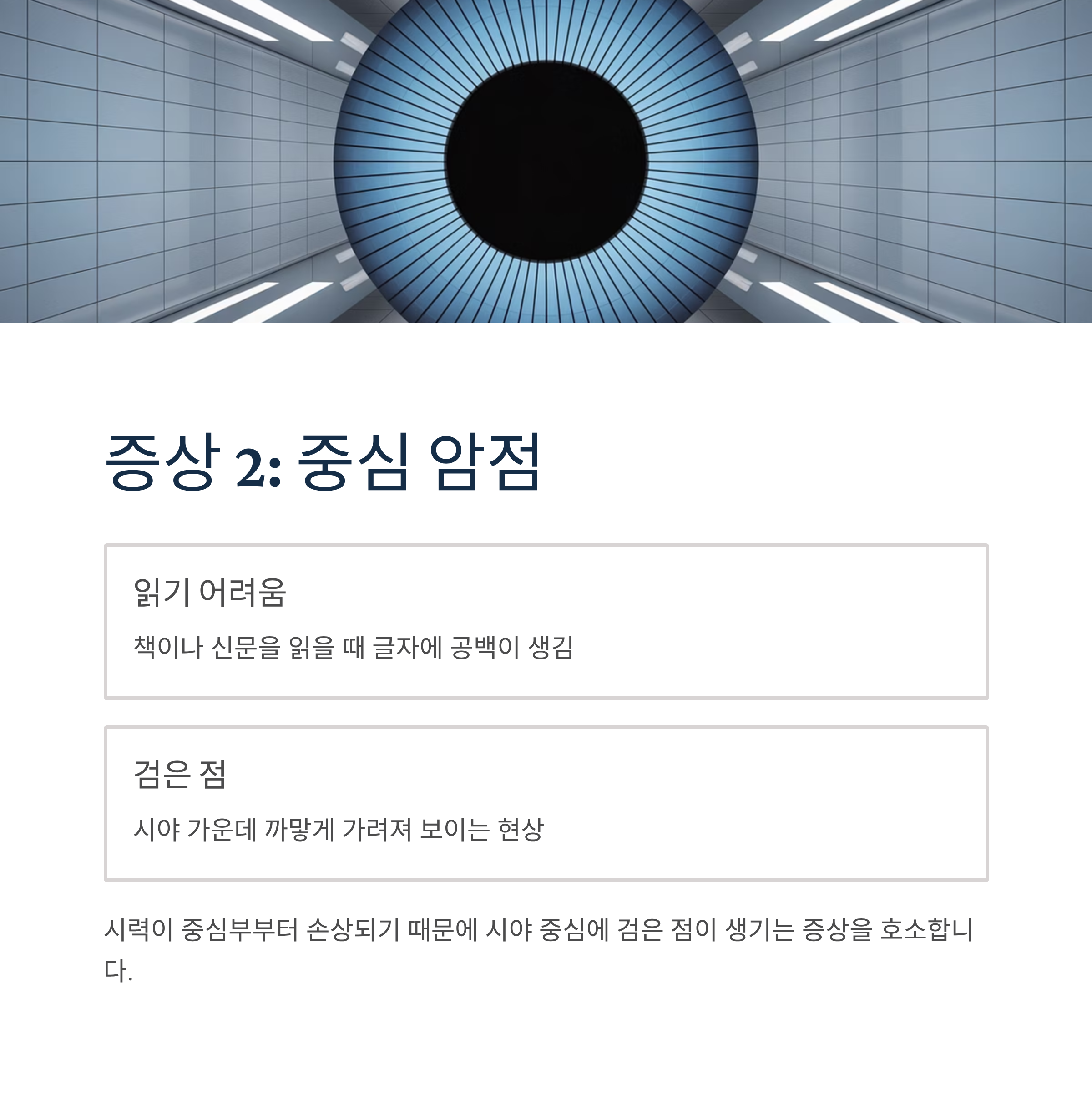 증상 2: 중심 암점

읽기 어려움

책이나 신문을 읽을 때 글자에 공백이 생김

검은 점

시야 가운데 까맣게 가려져 보이는 현상

시력이 중심부부터 손상되기 때문에 시야 중심에 검은 점이 생기는 증상을 호소합니다.